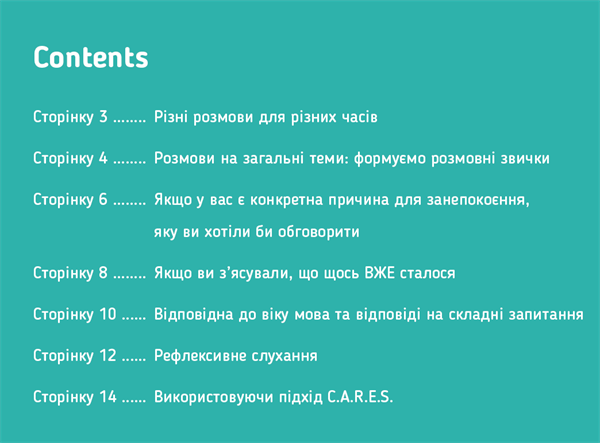 Contents

Сторінку 3 ........ Різні розмови для різних часів

Сторінку 4 ........ Розмови на загальні теми: формуємо розмовні звички

Сторінку 6 ........ Якщо у вас є конкретна причина для занепокоєння, яку ви хотіли би обговорити

Сторінку 8 ........ Якщо ви з'ясували, що щось ВЖЕ сталося

Сторінку 10 ...... Відповідна до віку мова та відповіді на складні запитання

Сторінку 12 ...... Рефлексивне слухання

Сторінку 14 ...... Використовуючи підхід C.A.R.E.S.